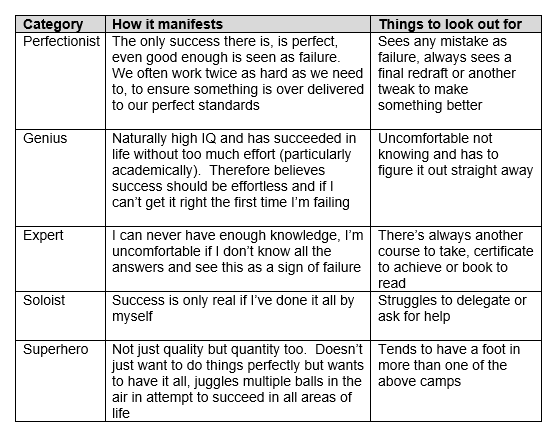 | Category | How it manifests | Things to look out for |
|---|---|---|
| Perfectionist | The only success there is, is perfect, even good enough is seen as failure. We often work twice as hard as we need to, to ensure something is over delivered to our perfect standards | Sees any mistake as failure, always sees a final redraft or another tweak to make something better |
| Genius | Naturally high IQ and has succeeded in life without too much effort (particularly academically). Therefore believes success should be effortless and if I can't get it right the first time I'm failing | Uncomfortable not knowing and has to figure it out straight away |
| Expert | I can never have enough knowledge, I'm uncomfortable if I don't know all the answers and see this as a sign of failure | There's always another course to take, certificate to achieve or book to read |
| Soloist | Success is only real if I've done it all by myself | Struggles to delegate or ask for help |
| Superhero | Not just quality but quantity too. Doesn't just want to do things perfectly but wants to have it all, juggles multiple balls in the air in attempt to succeed in all areas of life | Tends to have a foot in more than one of the above camps |